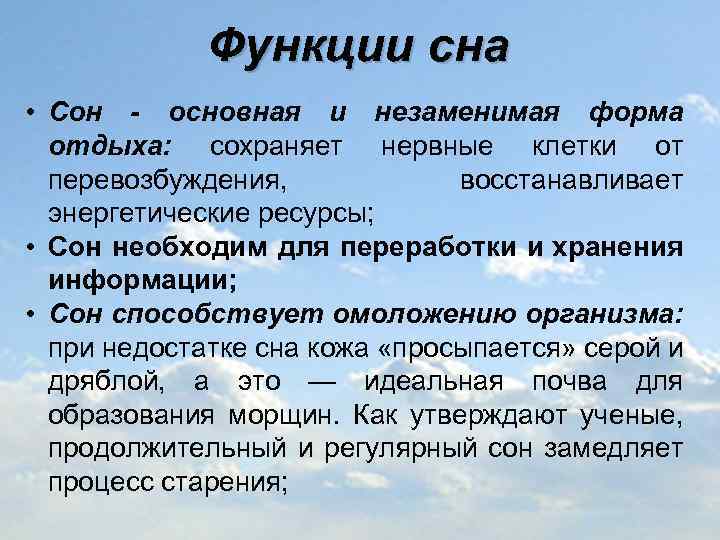 Функции сна

• Сон - основная и незаменимая форма отдыха: сохраняет нервные клетки от перевозбуждения, восстанавливает энергетические ресурсы;
• Сон необходим для переработки и хранения информации;
• Сон способствует омоложению организма: при недостатке сна кожа «просыпается» серой и дряблой, а это — идеальная почва для образования морщин. Как утверждают ученые, продолжительный и регулярный сон замедляет процесс старения;